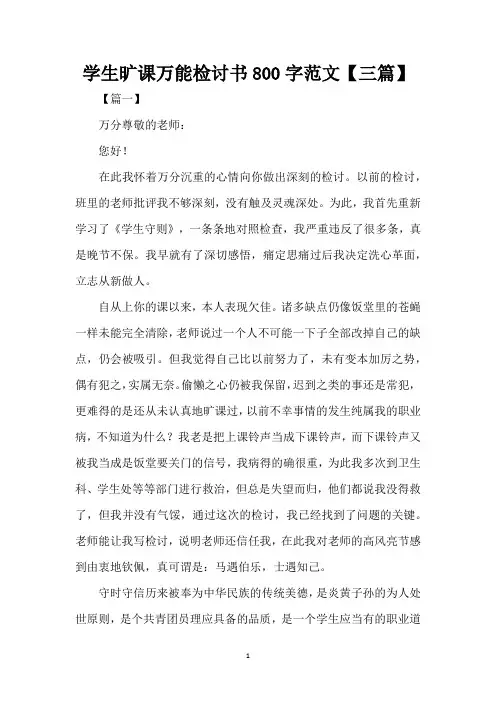 学生旷课万能检讨书 800 字范文【三篇】

【篇一】

万分尊敬的老师：

您好！

在此我怀着万分沉重的心情向你做出深刻的检讨。以前的检讨，班里的老师批评我不够深刻，没有触及灵魂深处。为此，我首先重新学习了《学生守则》，一条条地对照检查，我严重违反了很多条，真是晚节不保。我早就有了深切感悟，痛定思痛过后我决定洗心革面，立志从新做人。

自从上你的课以来，本人表现欠佳。诸多缺点仍像饭堂里的苍蝇一样未能完全清除，老师说过一个人不可能一下子全部改掉自己的缺点，仍会被吸引。但我觉得自己比以前努力了，未有变本加厉之势，偶有犯之，实属无奈。偷懒之心仍被我保留，迟到之类的事还是常犯，更难得的是还从未认真地旷课过，以前不幸事情的发生纯属我的职业病，不知道为什么？我老是把上课铃声当成下课铃声，而下课铃声又被我当成是饭堂要关门的信号，我病得的确很重，为此我多次到卫生科、学生处等等部门进行救治，但总是失望而归，他们都说我没得救了，但我并没有气馁，通过这次的检讨，我已经找到了问题的关键。老师能让我写检讨，说明老师还信任我，在此我对老师的高风亮节感到由衷地钦佩，真可谓是：马遇伯乐，士遇知己。

守时守信历来被奉为中华民族的传统美德，是炎黄子孙的为人处世原则，是个共青团员理应具备的品质，是一个学生应当有的职业道

1